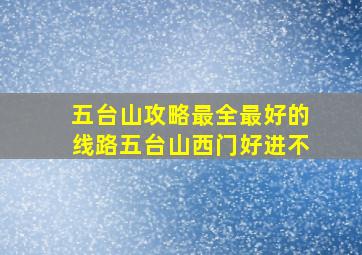 五台山攻略最全最好的线路五台山西门好进不